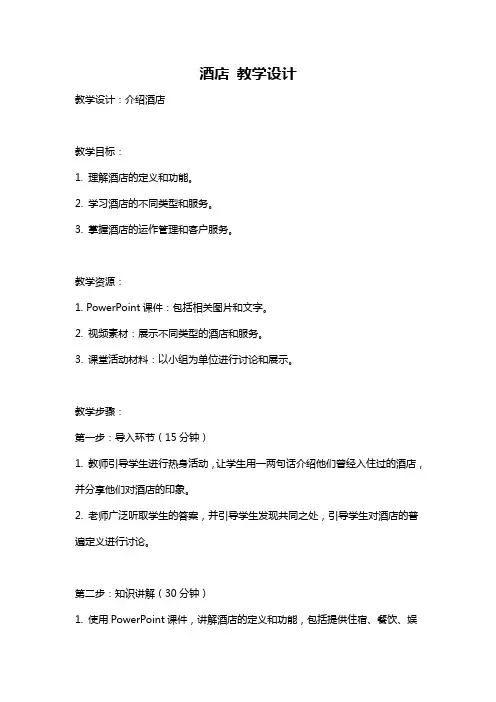 酒店 教学设计

教学设计：介绍酒店

教学目标：

1. 理解酒店的定义和功能。

2. 学习酒店的不同类型和服务。

3. 掌握酒店的运作管理和客户服务。

教学资源：

1. PowerPoint 课件：包括相关图片和文字。

2. 视频素材：展示不同类型的酒店和服务。

3. 课堂活动材料：以小组为单位进行讨论和展示。

教学步骤：

第一步：导入环节（15 分钟）

1. 教师引导学生进行热身活动，让学生用一两句话介绍他们曾经入住过的酒店，并分享他们对酒店的印象。

2. 老师广泛听取学生的答案，并引导学生发现共同之处，引导学生对酒店的普遍定义进行讨论。

第二步：知识讲解（30 分钟）

1. 使用 PowerPoint 课件，讲解酒店的定义和功能，包括提供住宿、餐饮、娱